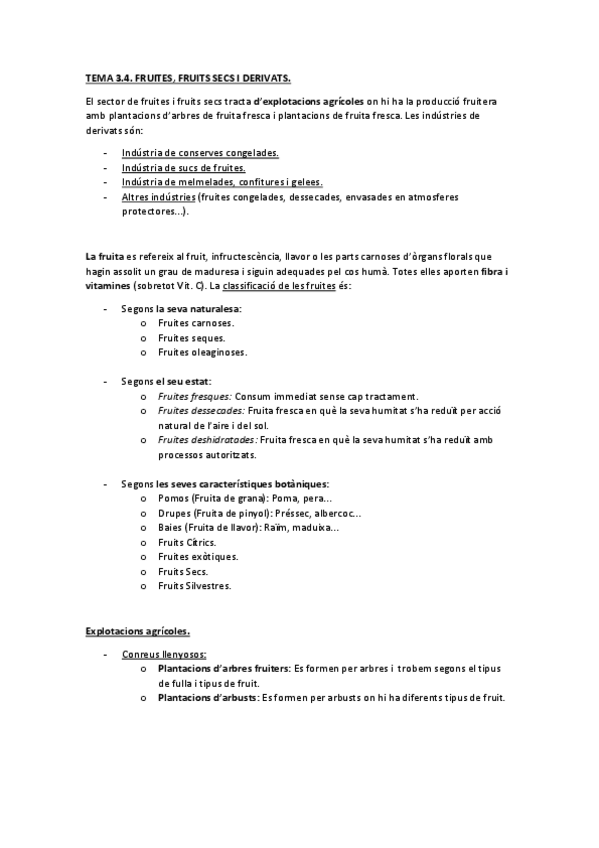 TEMA 3.4. FRUITES, FRUITS SECS I DERIVATS.

El sector de fruites i fruits secs tracta d'explotacions agrícoles on hi ha la producció fruitera amb plantacions d'arbres de fruita fresca i plantacions de fruita fresca. Les indústries de derivats són:

- Indústria de conserves congelades.
- Indústria de sucs de fruites.
- Indústria de melmelades, confitures i gelees.
- Altres indústries (fruites congelades, dessecades, envasades en atmosferes protectores...).

La fruita es refereix al fruit, infructescència, llavor o les parts carnoses d'òrgans florals que hagin assolit un grau de maduresa i siguin adequades pel cos humà. Totes elles aporten fibra i vitamines (sobretot Vit. C). La classificació de les fruites és:

- Segons la seva naturalesa:
  o Fruites carnoses.
  o Fruites seques.
  o Fruites oleaginoses.

- Segons el seu estat:
  o Fruites fresques: Consum immediat sense cap tractament.
  o Fruites dessecades: Fruita fresca en què la seva humitat s'ha reduït per acció natural de l'aire i del sol.
  o Fruites deshidratades: Fruita fresca en què la seva humitat s'ha reduït amb processos autoritzats.

- Segons les seves característiques botàniques:
  o Pomos (Fruita de grana): Poma, pera...
  o Drupes (Fruita de pinyol): Préssec, albercoc...
  o Baies (Fruita de llavor): Raïm, maduixa...
  o Fruits Cítrics.
  o Fruites exòtiques.
  o Fruits Secs.
  o Fruits Silvestres.

Explotacions agrícoles.

- Conreus llenyosos:
  o Plantacions d'arbres fruiters: Es formen per arbres i trobem segons el tipus de fulla i tipus de fruit.
  o Plantacions d'arbusts: Es formen per arbusts on hi ha diferents tipus de fruit.